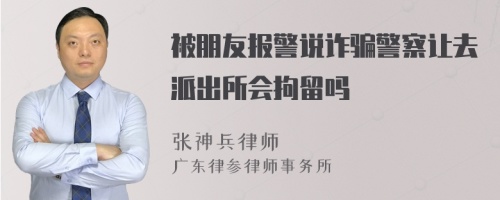 被朋友报警说诈骗警察让去派出所会拘留吗

张神兵律师
广东律参律师事务所